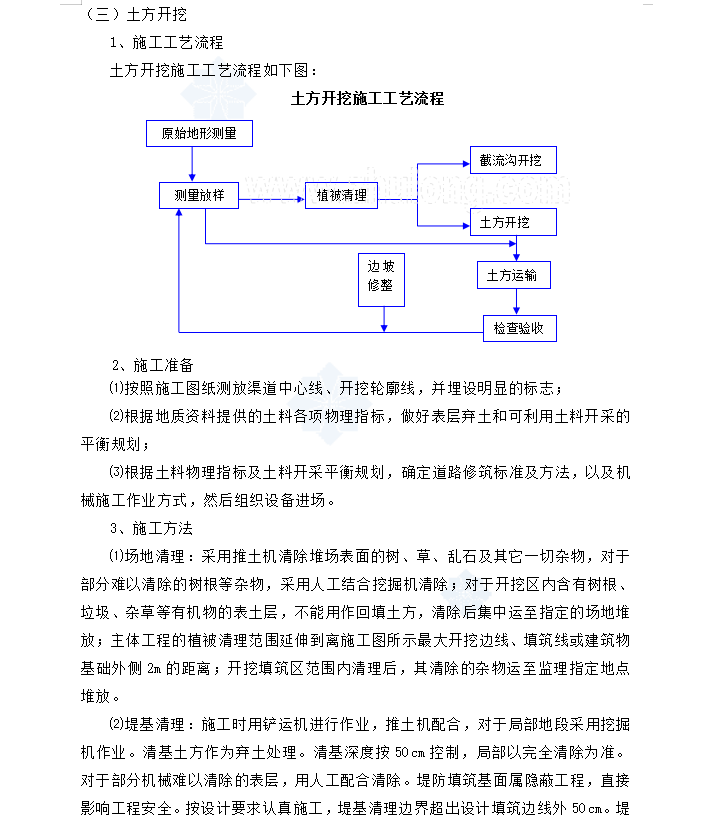 （三）土方开挖

1、施工工艺流程

土方开挖施工工艺流程如下图：

土方开挖施工工艺流程

原始地形测量

测量放样

植被清理

截流沟开挖

土方开挖

边坡修整

土方运输

检查验收

2、施工准备

⑴按照施工图纸测放渠道中心线、开挖轮廓线，并埋设明显的标志；

⑵根据地质资料提供的土料各项物理指标，做好表层弃土和可利用土料开采的平衡规划；

⑶根据土料物理指标及土料开采平衡规划，确定道路修筑标准及方法，以及机械施工作业方式，然后组织设备进场。

3、施工方法

⑴场地清理：采用推土机清除堆场表面的树、草、乱石及其它一切杂物，对于部分难以清除的树根等杂物，采用人工结合挖掘机清除；对于开挖区内含有树根、垃圾、杂草等有机物的表土层，不能用作回填土方，清除后集中运至指定的场地堆放；主体工程的植被清理范围延伸到离施工图所示最大开挖边线、填筑线或建筑物基础外侧 2m 的距离；开挖填筑区范围内清理后，其清除的杂物运至监理指定地点堆放。

⑵堤基清理：施工时用铲运机进行作业，推土机配合，对于局部地段采用挖掘机作业。清基土方作为弃土处理。清基深度按 50cm 控制，局部以完全清除为准。对于部分机械难以清除的表层，用人工配合清除。堤防填筑基面属隐蔽工程，直接影响工程安全。按设计要求认真施工，堤基清理边界超出设计填筑边线外 50cm。堤